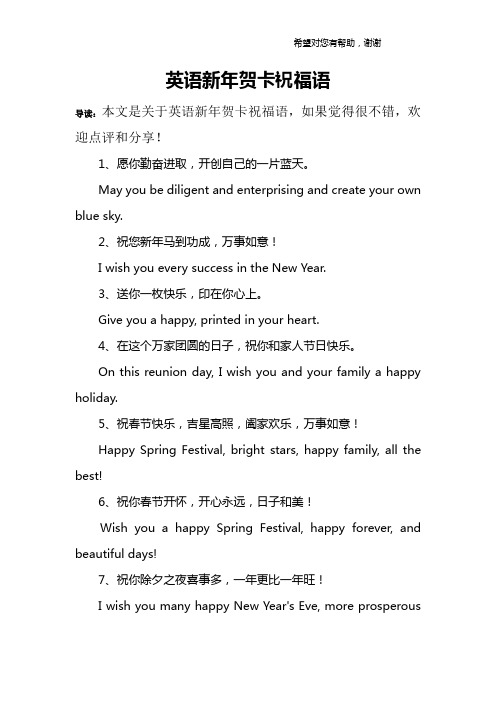 希望对您有帮助，谢谢

英语新年贺卡祝福语

导读：本文是关于英语新年贺卡祝福语，如果觉得很不错，欢迎点评和分享！

1、愿你勤奋进取，开创自己的一片蓝天。

May you be diligent and enterprising and create your own blue sky.

2、祝您新年马到功成，万事如意！

I wish you every success in the New Year.

3、送你一枚快乐，印在你心上。

Give you a happy, printed in your heart.

4、在这个万家团圆的日子，祝你和家人节日快乐。

On this reunion day, I wish you and your family a happy holiday.

5、祝春节快乐，吉星高照，阖家欢乐，万事如意！

Happy Spring Festival, bright stars, happy family, all the best!

6、祝你春节开怀，开心永远，日子和美！

Wish you a happy Spring Festival, happy forever, and beautiful days!

7、祝你除夕之夜喜事多，一年更比一年旺！

I wish you many happy New Year's Eve, more prosperous